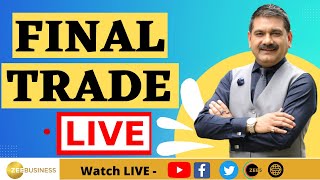 FINAL TRADE

LIVE

ZEE BUSINESS

Watch LIVE -

ZEE5